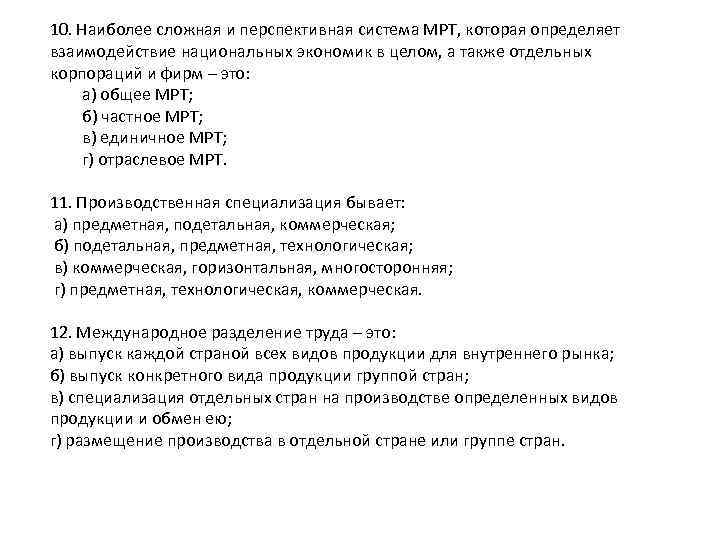 10. Наиболее сложная и перспективная система МРТ, которая определяет взаимодействие национальных экономик в целом, а также отдельных корпораций и фирм – это:
а) общее МРТ;
б) частное МРТ;
в) единичное МРТ;
г) отраслевое МРТ.

11. Производственная специализация бывает:
а) предметная, подетальная, коммерческая;
б) подетальная, предметная, технологическая;
в) коммерческая, горизонтальная, многосторонняя;
г) предметная, технологическая, коммерческая.

12. Международное разделение труда – это:
а) выпуск каждой страной всех видов продукции для внутреннего рынка;
б) выпуск конкретного вида продукции группой стран;
в) специализация отдельных стран на производстве определенных видов продукции и обмен ею;
г) размещение производства в отдельной стране или группе стран.